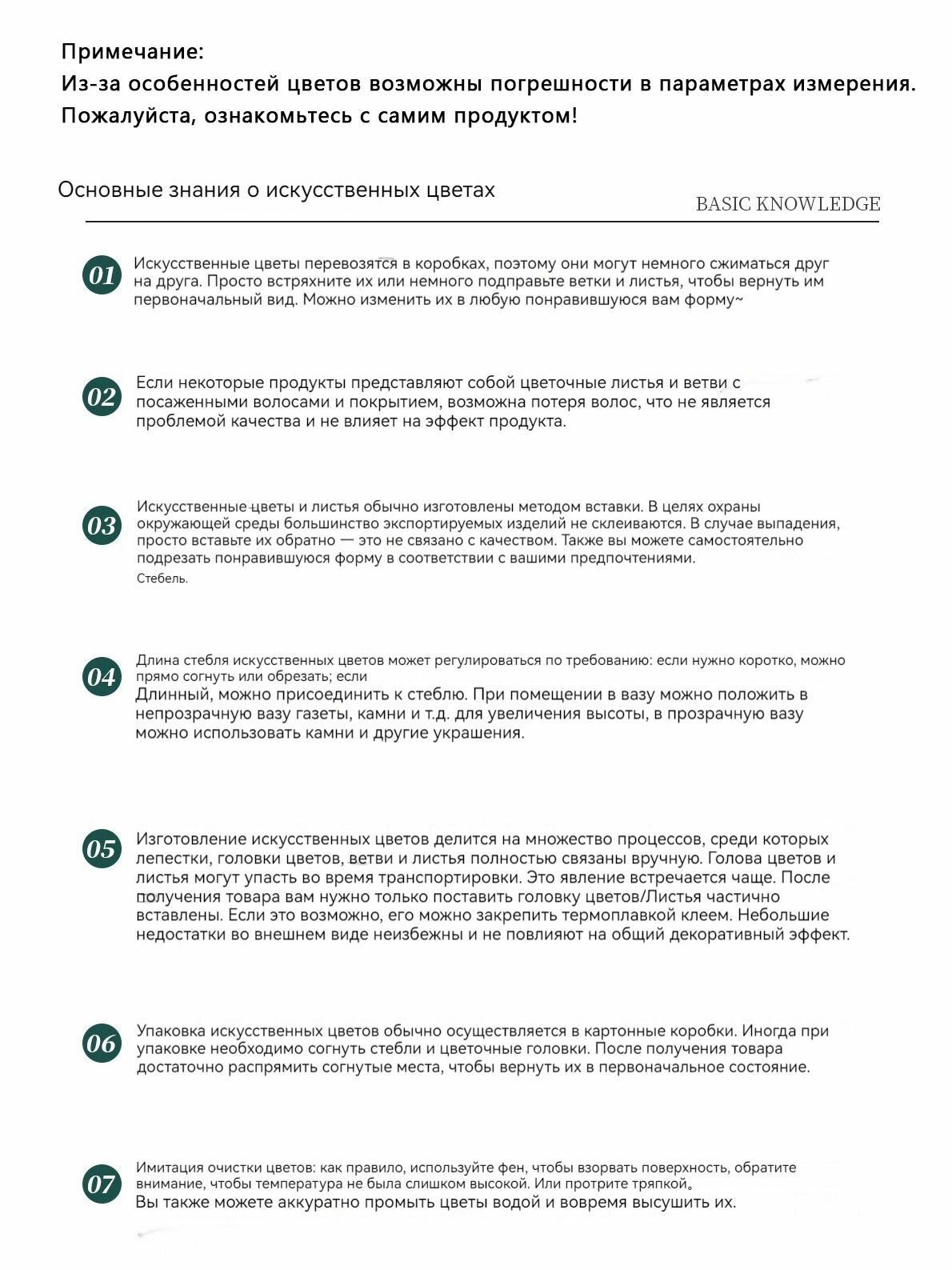 Примечание:
Из-за особенностей цветов возможны погрешности в параметрах измерения.
Пожалуйста, ознакомьтесь с самим продуктом!

Основные знания о искусственных цветах

BASIC KNOWLEDGE

01
Искусственные цветы перевозятся в коробках, поэтому они могут немного сжиматься друг на друга. Просто встряхните их или немного подправьте ветки и листья, чтобы вернуть им первоначальный вид. Можно изменить их в любую понравившуюся вам форму~

02
Если некоторые продукты представляют собой цветочные листья и ветви с посаженными волосами и покрытием, возможна потеря волос, что не является проблемой качества и не влияет на эффект продукта.

03
Искусственные цветы и листья обычно изготовлены методом вставки. В целях охраны окружающей среды большинство экспортируемых изделий не склеиваются. В случае выпадения, просто вставьте их обратно — это не связано с качеством. Также вы можете самостоятельно подрезать понравившуюся форму в соответствии с вашими предпочтениями.
Стебель.

04
Длина стебля искусственных цветов может регулироваться по требованию: если нужно коротко, можно прямо согнуть или обрезать; если
Длинный, можно присоединить к стеблю. При помещении в вазу можно положить в непрозрачную вазу газеты, камни и т.д. для увеличения высоты, в прозрачную вазу можно использовать камни и другие украшения.

05
Изготовление искусственных цветов делится на множество процессов, среди которых лепестки, головки цветов, ветви и листья полностью связаны вручную. Голова цветов и листья могут упасть во время транспортировки. Это явление встречается чаще. После получения товара вам нужно только поставить головку цветов/Листья частично вставлены. Если это возможно, его можно закрепить термоплавкой клеем. Небольшие недостатки во внешнем виде неизбежны и не повлияют на общий декоративный эффект.

06
Упаковка искусственных цветов обычно осуществляется в картонные коробки. Иногда при упаковке необходимо согнуть стебли и цветочные головки. После получения товара достаточно распрямить согнутые места, чтобы вернуть их в первоначальное состояние.

07
Имитация очистки цветов: как правило, используйте фен, чтобы взорвать поверхность, обратите внимание, чтобы температура не была слишком высокой. Или протрите тряпкой。
Вы также можете аккуратно промыть цветы водой и вовремя высушить их.